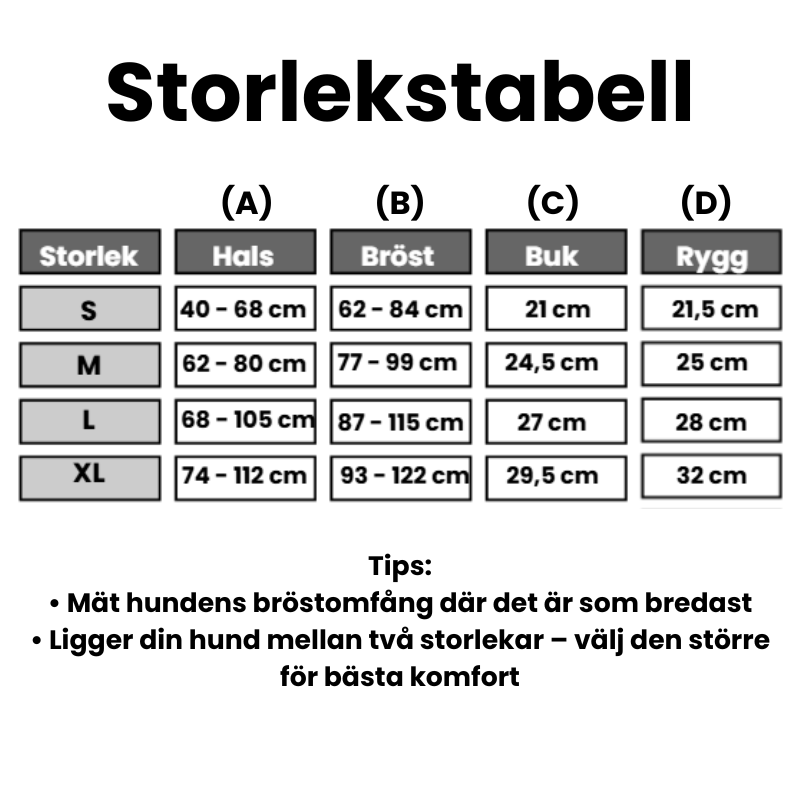 Storlekstabell

| | (A) | (B) | (C) | (D) |
|---|---|---|---|---|
| Storlek | Hals | Bröst | Buk | Rygg |
| S | 40 - 68 cm | 62 - 84 cm | 21 cm | 21,5 cm |
| M | 62 - 80 cm | 77 - 99 cm | 24,5 cm | 25 cm |
| L | 68 - 105 cm | 87 - 115 cm | 27 cm | 28 cm |
| XL | 74 - 112 cm | 93 - 122 cm | 29,5 cm | 32 cm |

Tips:
• Mät hundens bröstomfång där det är som bredast
• Ligger din hund mellan två storlekar – välj den större för bästa komfort